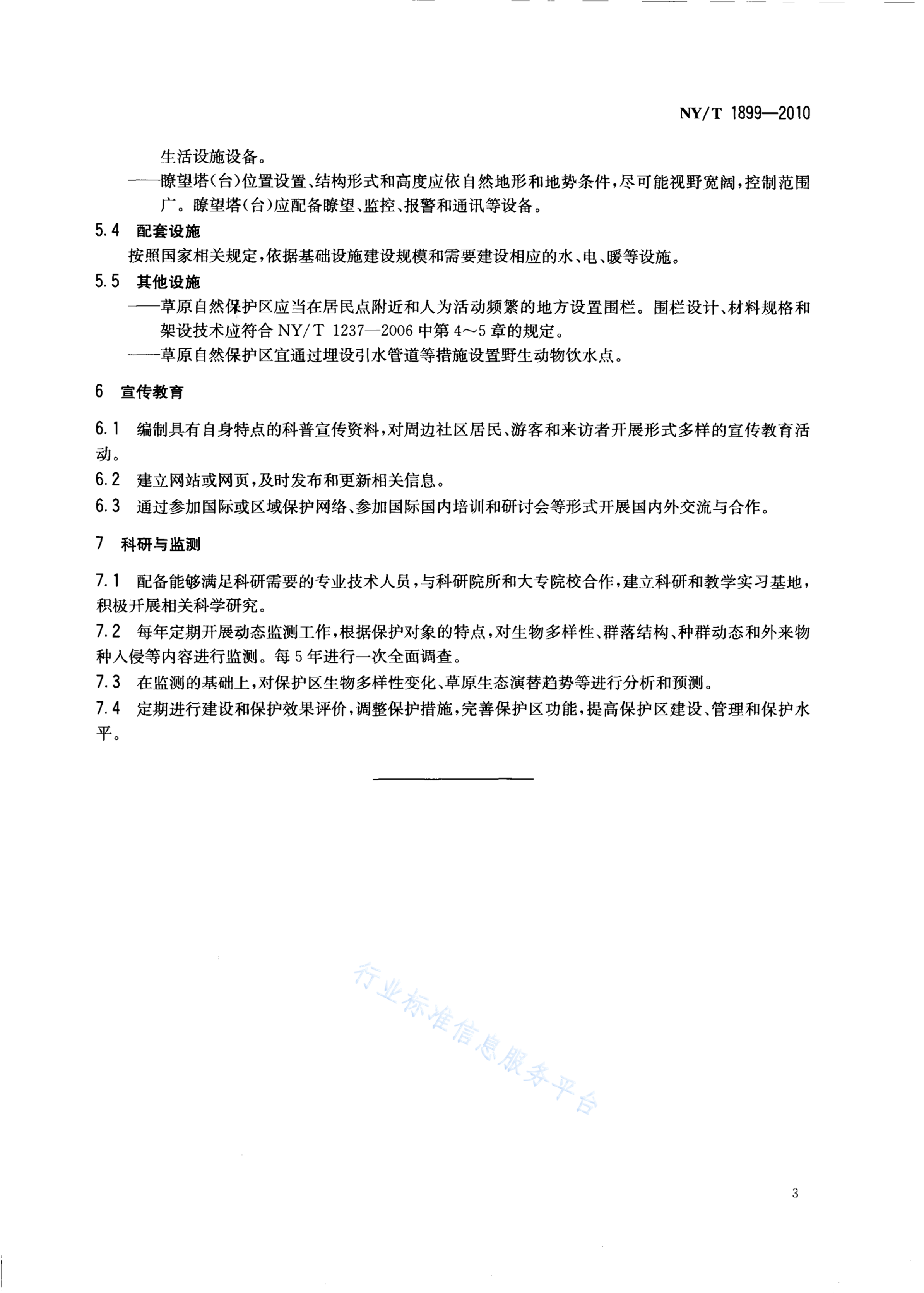 NY/T 1899—2010

生活设施设备。

——瞭望塔(台)位置设置、结构形式和高度应依自然地形和地势条件,尽可能视野宽阔,控制范围广。瞭望塔(台)应配备瞭望、监控、报警和通讯等设备。

5.4 配套设施

按照国家相关规定,依据基础设施建设规模和需要建设相应的水、电、暖等设施。

5.5 其他设施

——草原自然保护区应当在居民点附近和人为活动频繁的地方设置围栏。围栏设计、材料规格和架设技术应符合 NY/T 1237—2006 中第 4~5 章的规定。

——草原自然保护区宜通过埋设引水管道等措施设置野生动物饮水点。

6 宣传教育

6.1 编制具有自身特点的科普宣传资料,对周边社区居民、游客和来访者开展形式多样的宣传教育活动。

6.2 建立网站或网页,及时发布和更新相关信息。

6.3 通过参加国际或区域保护网络、参加国际国内培训和研讨会等形式开展国内外交流与合作。

7 科研与监测

7.1 配备能够满足科研需要的专业技术人员,与科研院所和大专院校合作,建立科研和教学实习基地,积极开展相关科学研究。

7.2 每年定期开展动态监测工作,根据保护对象的特点,对生物多样性、群落结构、种群动态和外来物种入侵等内容进行监测。每 5 年进行一次全面调查。

7.3 在监测的基础上,对保护区生物多样性变化、草原生态演替趋势等进行分析和预测。

7.4 定期进行建设和保护效果评价,调整保护措施,完善保护区功能,提高保护区建设、管理和保护水平。

行业标准信息服务平台

3